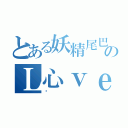 とある妖精尾巴の
Ｌ心ｖｅ